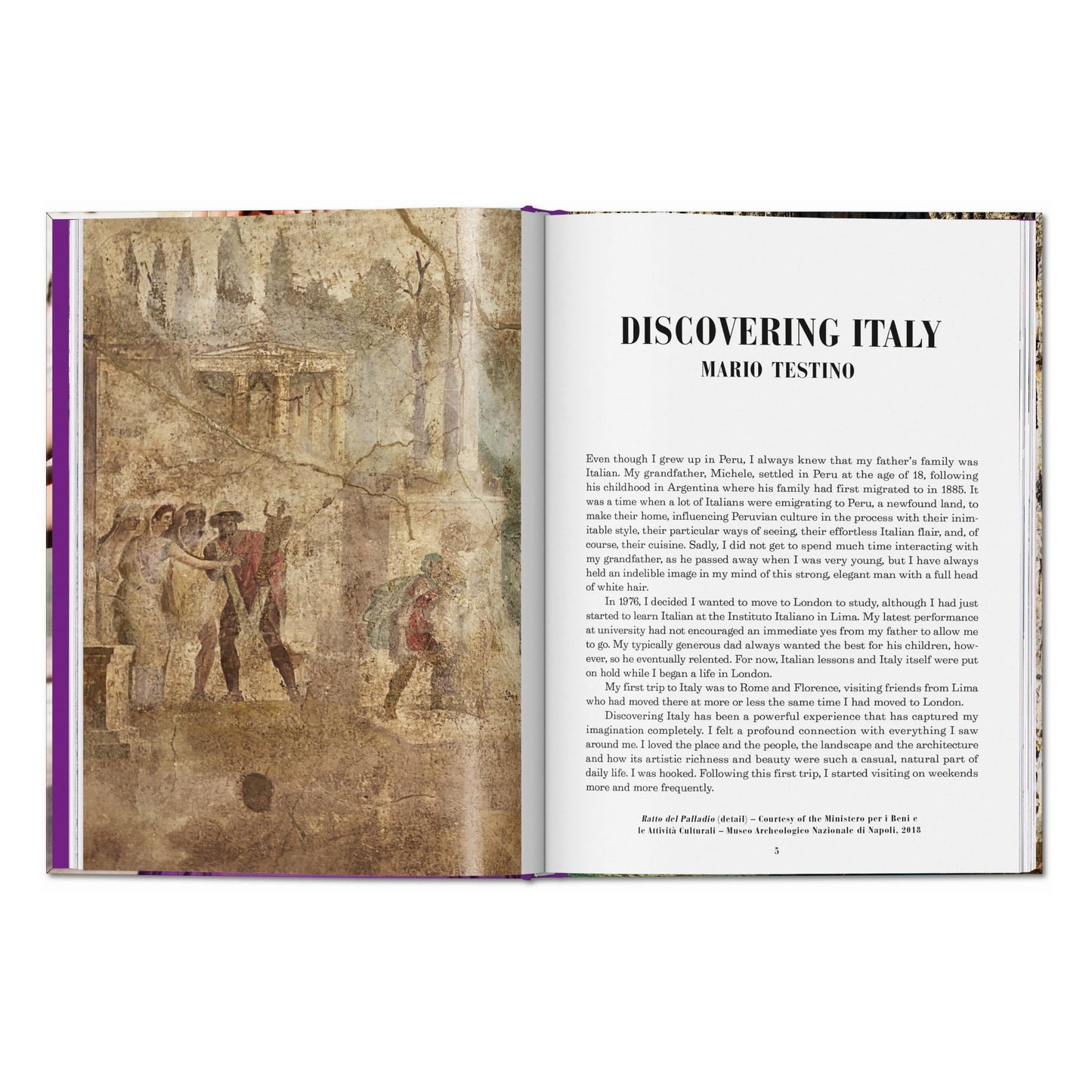 DISCOVERING ITALY
MARIO TESTINO

Even though I grew up in Peru, I always knew that my father's family was Italian. My grandfather, Michele, settled in Peru at the age of 18, following his childhood in Argentina where his family had first migrated to in 1885. It was a time when a lot of Italians were emigrating to Peru, a newfound land, to make their home, influencing Peruvian culture in the process with their inimitable style, their particular ways of seeing, their effortless Italian flair, and, of course, their cuisine. Sadly, I did not get to spend much time interacting with my grandfather, as he passed away when I was very young, but I have always held an indelible image in my mind of this strong, elegant man with a full head of white hair.

In 1976, I decided I wanted to move to London to study, although I had just started to learn Italian at the Instituto Italiano in Lima. My latest performance at university had not encouraged an immediate yes from my father to allow me to go. My typically generous dad always wanted the best for his children, however, so he eventually relented. For now, Italian lessons and Italy itself were put on hold while I began a life in London.

My first trip to Italy was to Rome and Florence, visiting friends from Lima who had moved there at more or less the same time I had moved to London.

Discovering Italy has been a powerful experience that has captured my imagination completely. I felt a profound connection with everything I saw around me. I loved the place and the people, the landscape and the architecture and how its artistic richness and beauty were such a casual, natural part of daily life. I was hooked. Following this first trip, I started visiting on weekends more and more frequently.

Ratto del Palladio (detail) – Courtesy of the Ministero per i Beni e le Attività Culturali – Museo Archeologico Nazionale di Napoli, 2018

5